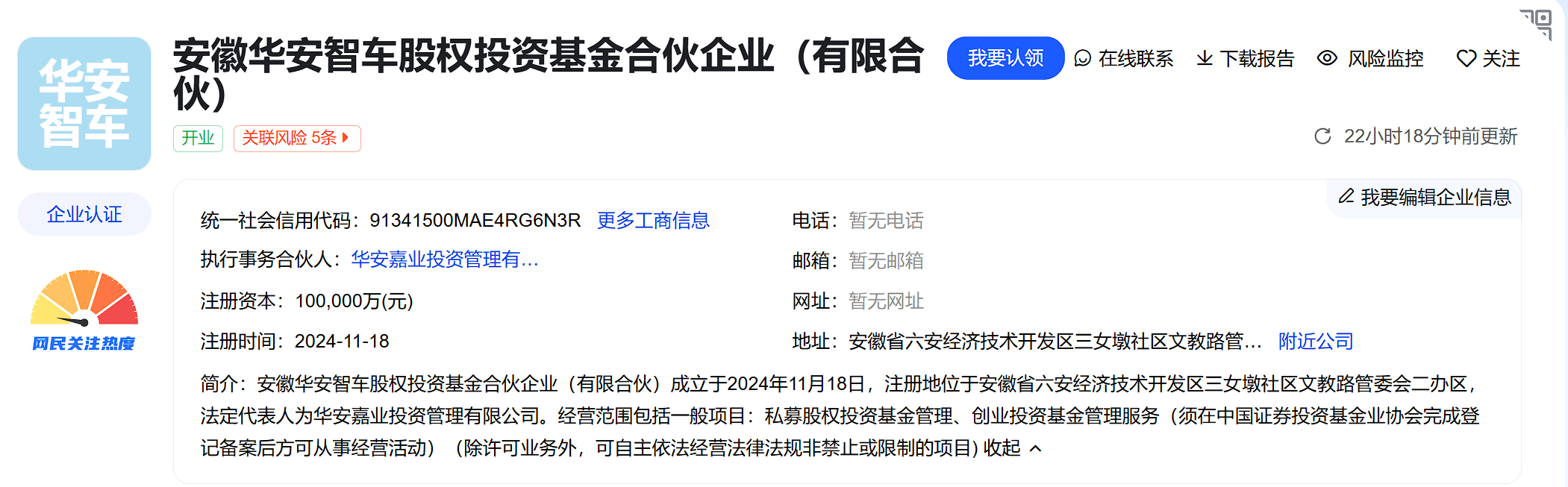 华安智车

安徽华安智车股权投资基金合伙企业（有限合伙）

我要认领 在线联系 下载报告 风险监控 关注

开业 关联风险 5条

22小时18分钟前更新

企业认证

网民关注热度

我要编辑企业信息

统一社会信用代码：91341500MAE4RG6N3R 更多工商信息

执行事务合伙人：华安嘉业投资管理有...

注册资本：100,000万(元)

注册时间：2024-11-18

电话：暂无电话

邮箱：暂无邮箱

网址：暂无网址

地址：安徽省六安经济技术开发区三女墩社区文教路管... 附近公司

简介：安徽华安智车股权投资基金合伙企业（有限合伙）成立于2024年11月18日，注册地位于安徽省六安经济技术开发区三女墩社区文教路管委会二办区，法定代表人为华安嘉业投资管理有限公司。经营范围包括一般项目：私募股权投资基金管理、创业投资基金管理服务（须在中国证券投资基金业协会完成登记备案后方可从事经营活动）（除许可业务外，可自主依法经营法律法规非禁止或限制的项目）收起